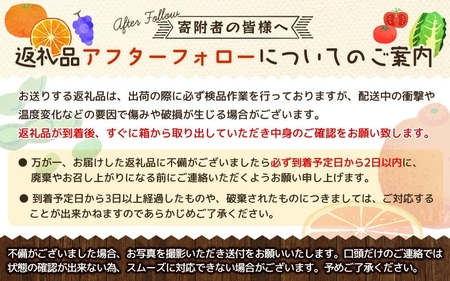 After Follow
寄附者の皆様へ
返礼品アフターフォローについてのご案内

お送りする返礼品は、出荷の際に必ず検品作業を行っておりますが、配送中の衝撃や温度変化などの要因で傷みや破損が生じる場合がございます。
返礼品が到着後、すぐに箱から取り出していただき中身のご確認をお願い致します。

● 万が一、お届けした返礼品に不備がございましたら必ず到着予定日から2日以内に、廃棄やお召し上がりになる前にご連絡いただくようお願い申し上げます。

● 到着予定日から3日以上経過したものや、破棄されたものにつきましては、ご対応することが出来かねますのであらかじめご了承ください。

不備がございました場合、お写真を撮影いただき送付をお願いいたします。口頭だけのご連絡では状態の確認が出来ない為、スムーズに対応できない場合がございます。予めご了承ください。